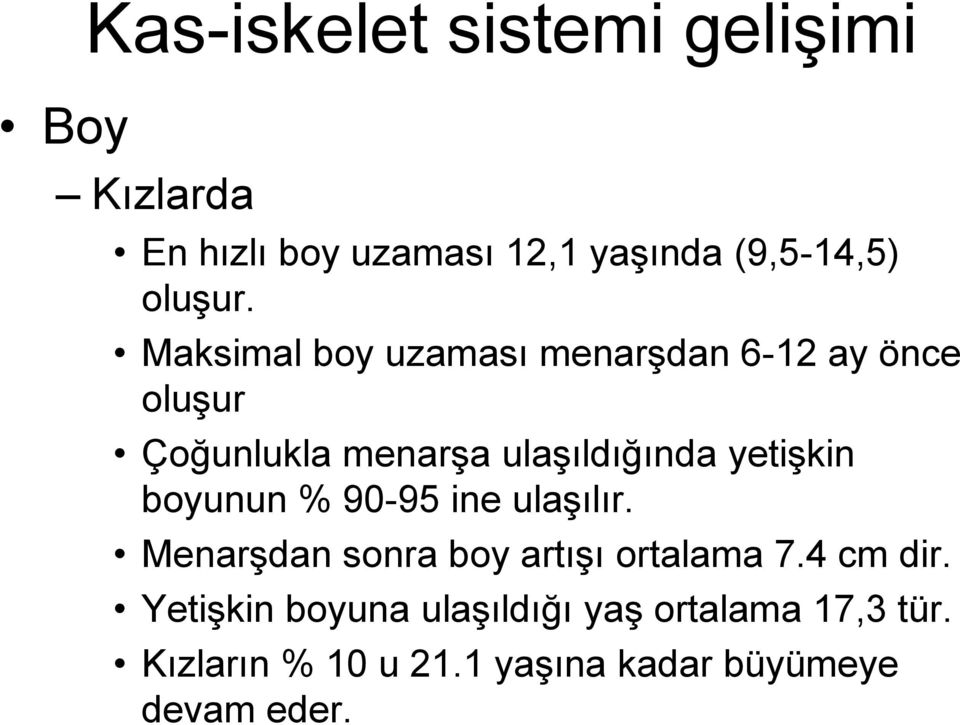 Kas-iskelet sistemi gelişimi

• Boy

– Kızlarda

• En hızlı boy uzaması 12,1 yaşında (9,5-14,5) oluşur.

• Maksimal boy uzaması menarşdan 6-12 ay önce oluşur

• Çoğunlukla menarşa ulaşıldığında yetişkin boyunun % 90-95 ine ulaşılır.

• Menarşdan sonra boy artışı ortalama 7.4 cm dir.

• Yetişkin boyuna ulaşıldığı yaş ortalama 17,3 tür.

• Kızların % 10 u 21.1 yaşına kadar büyümeye devam eder.